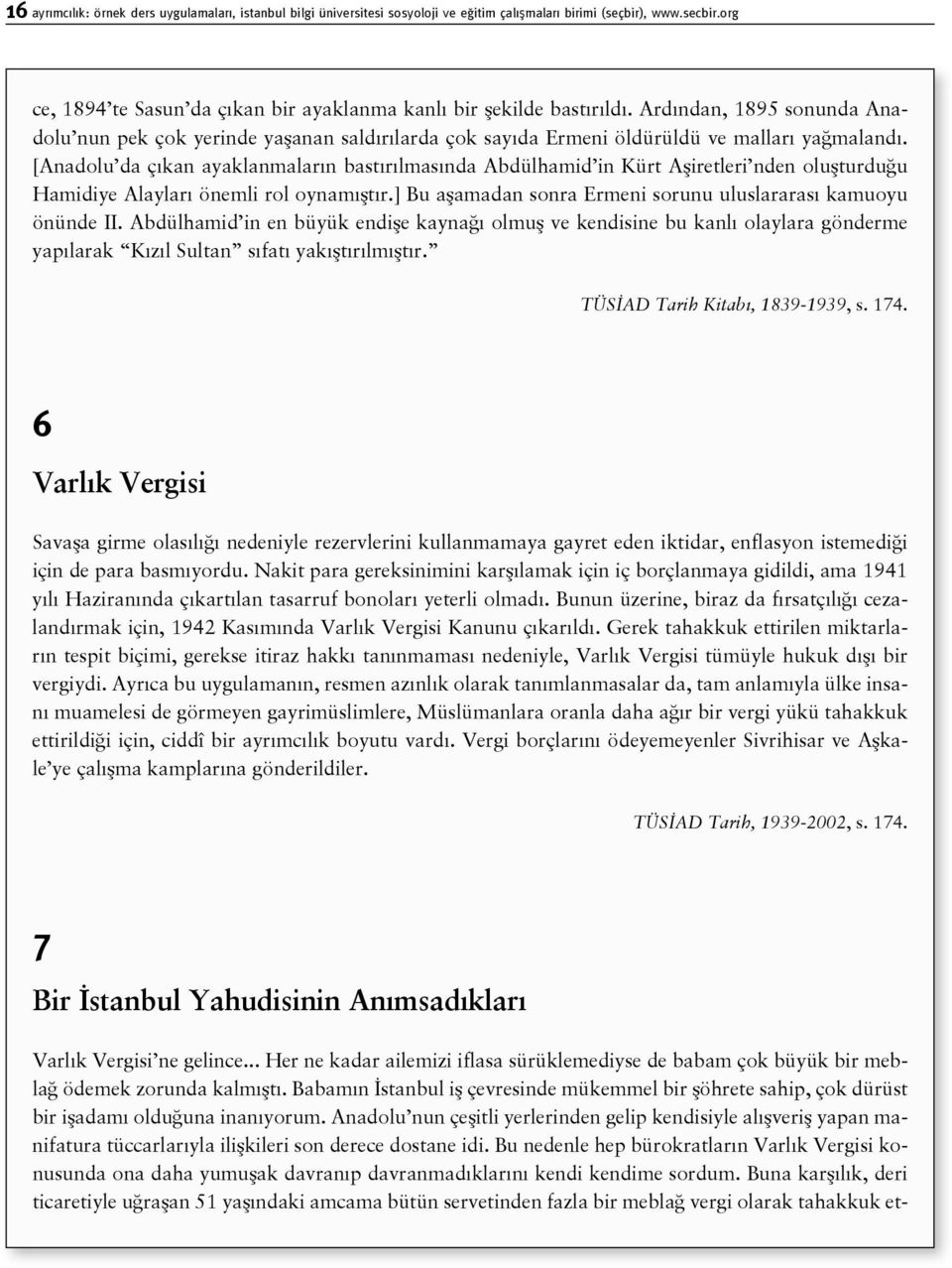 16 ayrımcılık: örnek ders uygulamaları, istanbul bilgi üniversitesi sosyoloji ve eğitim çalışmaları birimi (seçbir), www.secbir.org

ce, 1894'te Sasun'da çıkan bir ayaklanma kanlı bir şekilde bastırıldı. Ardından, 1895 sonunda Anadolu'nun pek çok yerinde yaşanan saldırılarda çok sayıda Ermeni öldürüldü ve malları yağmalandı. [Anadolu'da çıkan ayaklanmaların bastırılmasında Abdülhamid'in Kürt Aşiretleri'nden oluşturduğu Hamidiye Alayları önemli rol oynamıştır.] Bu aşamadan sonra Ermeni sorunu uluslararası kamuoyu önünde II. Abdülhamid'in en büyük endişe kaynağı olmuş ve kendisine bu kanlı olaylara gönderme yapılarak "Kızıl Sultan" sıfatı yakıştırılmıştır."

TÜSİAD Tarih Kitabı, 1839-1939, s. 174.

6

Varlık Vergisi

Savaşa girme olasılığı nedeniyle rezervlerini kullanmamaya gayret eden iktidar, enflasyon istemediği için de para basmıyordu. Nakit para gereksinimini karşılamak için iç borçlanmaya gidildi, ama 1941 yılı Haziranında çıkartılan tasarruf bonoları yeterli olmadı. Bunun üzerine, biraz da fırsatçılığı cezalandırmak için, 1942 Kasımında Varlık Vergisi Kanunu çıkarıldı. Gerek tahakkuk ettirilen miktarların tespit biçimi, gerekse itiraz hakkı tanınmaması nedeniyle, Varlık Vergisi tümüyle hukuk dışı bir vergiydi. Ayrıca bu uygulamanın, resmen azınlık olarak tanımlanmasalar da, tam anlamıyla ülke insanı muamelesi de görmeyen gayrimüslimlere, Müslümanlara oranla daha ağır bir vergi yükü tahakkuk ettirildiği için, ciddî bir ayrımcılık boyutu vardı. Vergi borçlarını ödeyemeyenler Sivrihisar ve Aşkale'ye çalışma kamplarına gönderildiler.

TÜSİAD Tarih, 1939-2002, s. 174.

7

Bir İstanbul Yahudisinin Anımsadıkları

Varlık Vergisi'ne gelince... Her ne kadar ailemizi iflasa sürüklemediyse de babam çok büyük bir meblağ ödemek zorunda kalmıştı. Babamın İstanbul iş çevresinde mükemmel bir şöhrete sahip, çok dürüst bir işadamı olduğuna inanıyorum. Anadolu'nun çeşitli yerlerinden gelip kendisiyle alışveriş yapan manifatura tüccarlarıyla ilişkileri son derece dostane idi. Bu nedenle hep bürokratların Varlık Vergisi konusunda ona daha yumuşak davranıp davranmadıklarını kendi kendime sordum. Buna karşılık, deri ticaretiyle uğraşan 51 yaşındaki amcama bütün servetinden fazla bir meblağ vergi olarak tahakkuk et-